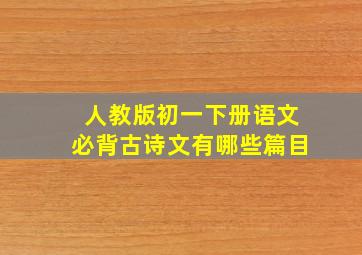 人教版初一下册语文
必背古诗文有哪些篇目